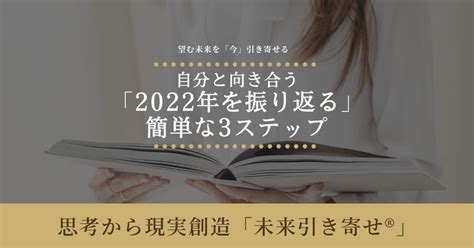 望む未来を「今」引き寄せる

自分と向き合う
「2022年を振り返る」
簡単な3ステップ

思考から現実創造「未来引き寄せ®」